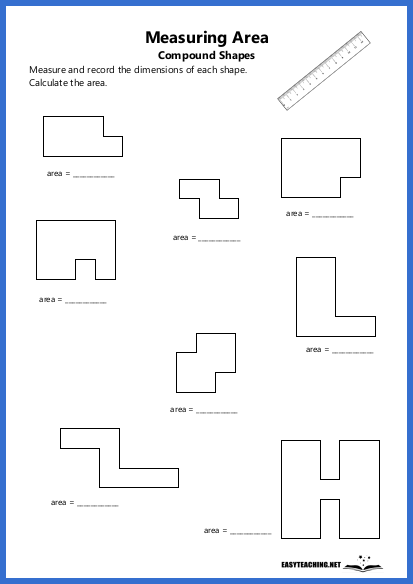 Measuring Area
Compound Shapes

Measure and record the dimensions of each shape.
Calculate the area.

area = ____

area = ____

area = ____

area = ____

area = ____

area = ____

area = ____

area = ____

EASYTEACHING.NET